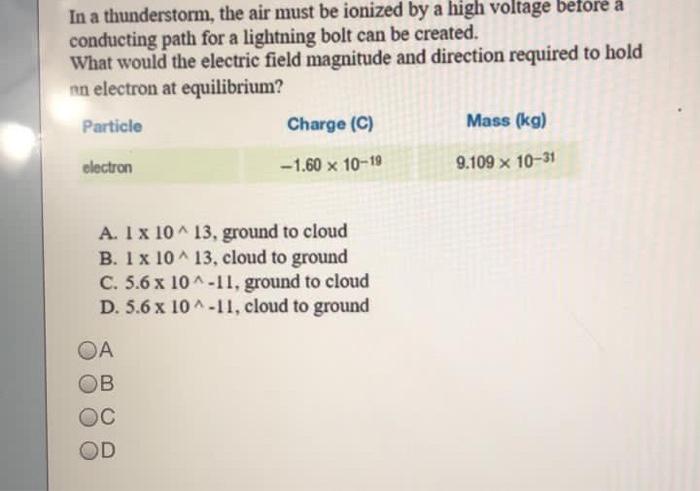 In a thunderstorm, the air must be ionized by a high voltage before a conducting path for a lightning bolt can be created.
What would the electric field magnitude and direction required to hold an electron at equilibrium?

| Particle | Charge (C) | Mass (kg) |
|---|---|---|
| electron | $-1.60 \times 10^{-19}$ | $9.109 \times 10^{-31}$ |

A. 1 x 10 ^ 13, ground to cloud
B. 1 x 10 ^ 13, cloud to ground
C. 5.6 x 10 ^ -11, ground to cloud
D. 5.6 x 10 ^ -11, cloud to ground

A

B

C

D